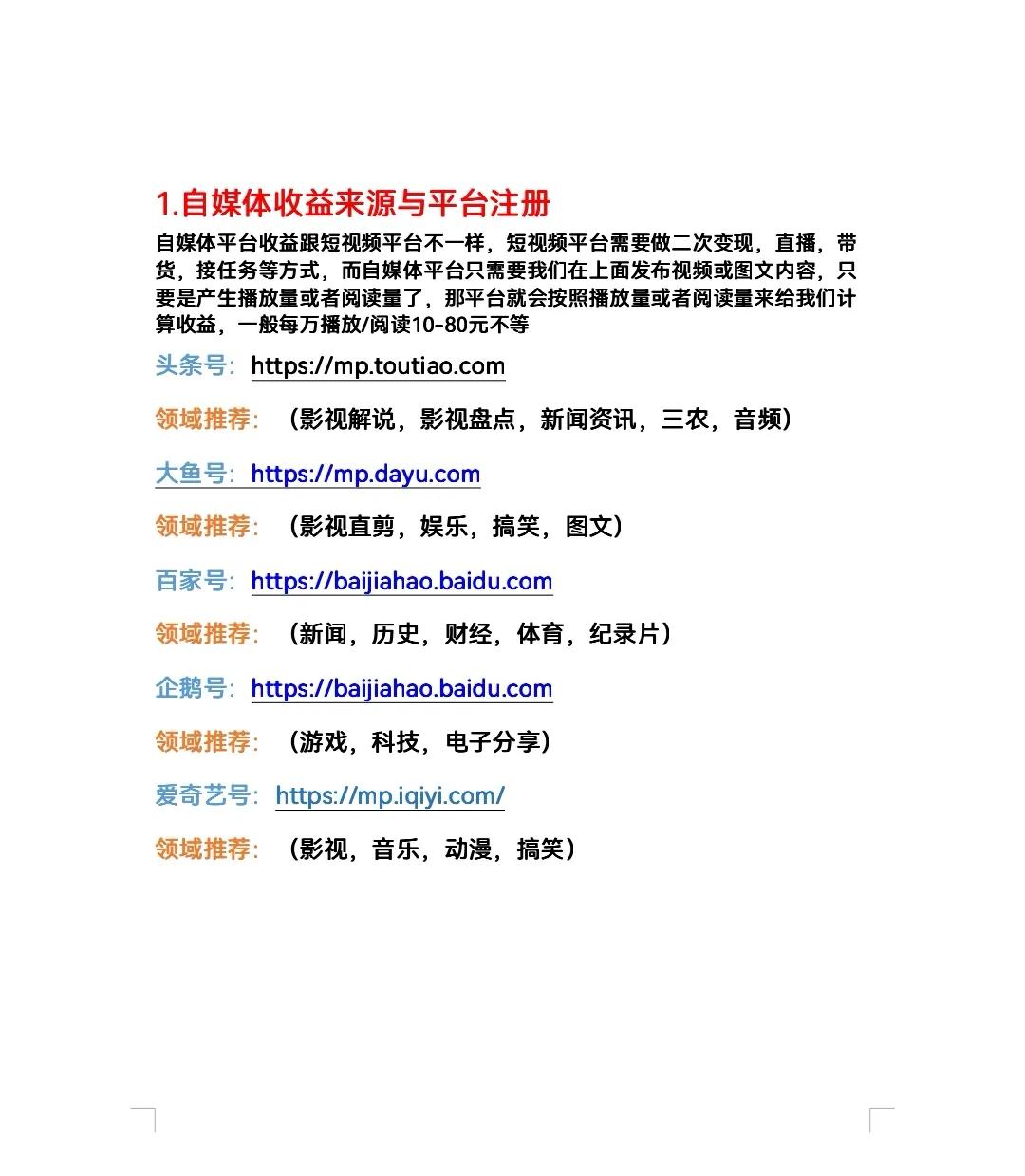 1.自媒体收益来源与平台注册

自媒体平台收益跟短视频平台不一样，短视频平台需要做二次变现，直播，带货，接任务等方式，而自媒体平台只需要我们在上面发布视频或图文内容，只要是产生播放量或者阅读量了，那平台就会按照播放量或者阅读量来给我们计算收益，一般每万播放/阅读10-80元不等

头条号：https://mp.toutiao.com

领域推荐：（影视解说，影视盘点，新闻资讯，三农，音频）

大鱼号：https://mp.dayu.com

领域推荐：（影视直剪，娱乐，搞笑，图文）

百家号：https://baijiahao.baidu.com

领域推荐：（新闻，历史，财经，体育，纪录片）

企鹅号：https://baijiahao.baidu.com

领域推荐：（游戏，科技，电子分享）

爱奇艺号：https://mp.iqiyi.com/

领域推荐：（影视，音乐，动漫，搞笑）